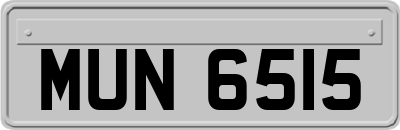 MUN 6515